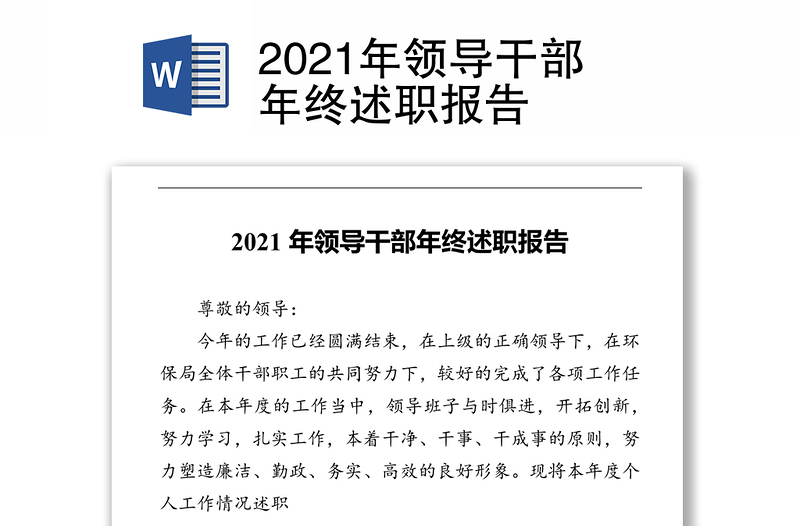 W

2021年领导干部年终述职报告

2021 年领导干部年终述职报告

尊敬的领导：

今年的工作已经圆满结束，在上级的正确领导下，在环保局全体干部职工的共同努力下，较好的完成了各项工作任务。在本年度的工作当中，领导班子与时俱进，开拓创新，努力学习，扎实工作，本着干净、干事、干成事的原则，努力塑造廉洁、勤政、务实、高效的良好形象。现将本年度个人工作情况述职